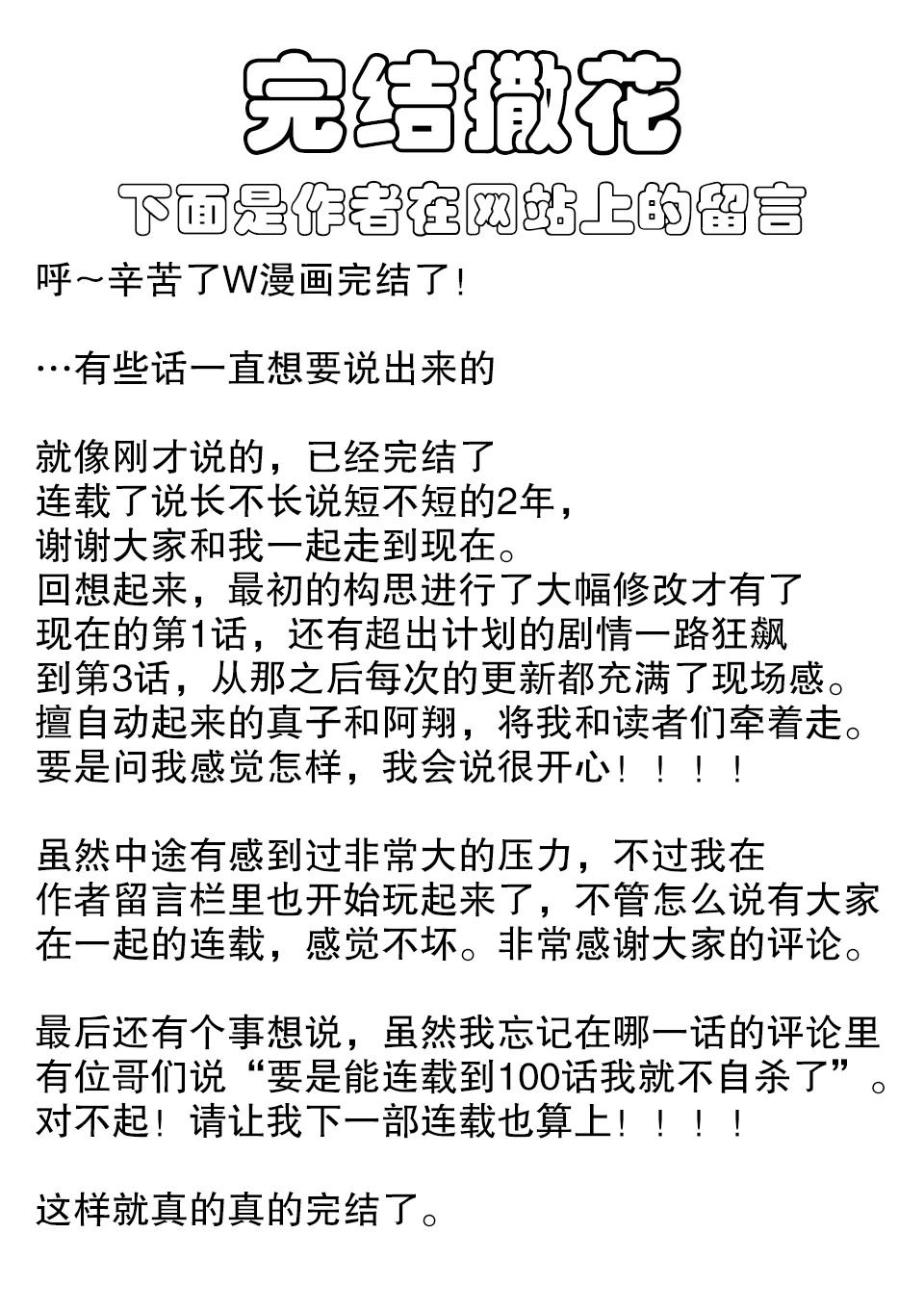 完结撒花

下面是作者在网站上的留言

呼~辛苦了W漫画完结了!

…有些话一直想要说出来的

就像刚才说的，已经完结了
连载了说长不长说短不短的2年，
谢谢大家和我一起走到现在。
回想起来，最初的构思进行了大幅修改才有了
现在的第1话，还有超出计划的剧情一路狂飙
到第3话，从那之后每次的更新都充满了现场感。
擅自动起来的真子和阿翔，将我和读者们牵着走。
要是问我感觉怎样，我会说很开心！！！！

虽然中途有感到过非常大的压力，不过我在
作者留言栏里也开始玩起来了，不管怎么说有大家
在一起的连载，感觉不坏。非常感谢大家的评论。

最后还有个事想说，虽然我忘记在哪一话的评论里
有位哥们说“要是能连载到100话我就不自杀了”。
对不起！请让我下一部连载也算上！！！！

这样就真的真的完结了。